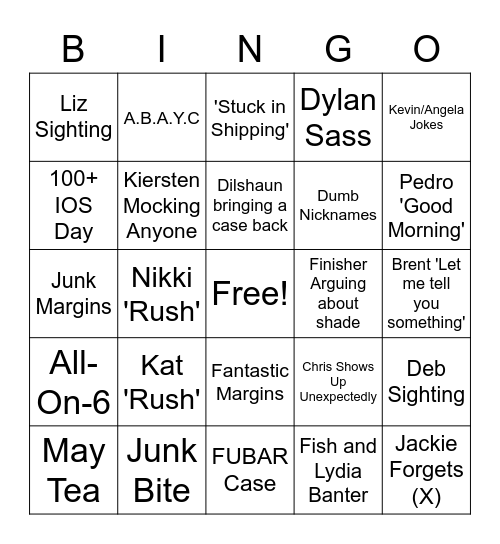 | B | I | N | G | O |
|---|---|---|---|---|
| Liz Sighting | A.B.A.Y.C | 'Stuck in Shipping' | Dylan Sass | Kevin/Angela Jokes |
| 100+ IOS Day | Kiersten Mocking Anyone | Dilshaun bringing a case back | Dumb Nicknames | Pedro 'Good Morning' |
| Junk Margins | Nikki 'Rush' | Free! | Finisher Arguing about shade | Brent 'Let me tell you something' |
| All-On-6 | Kat 'Rush' | Fantastic Margins | Chris Shows Up Unexpectedly | Deb Sighting |
| May Tea | Junk Bite | FUBAR Case | Fish and Lydia Banter | Jackie Forgets (X) |